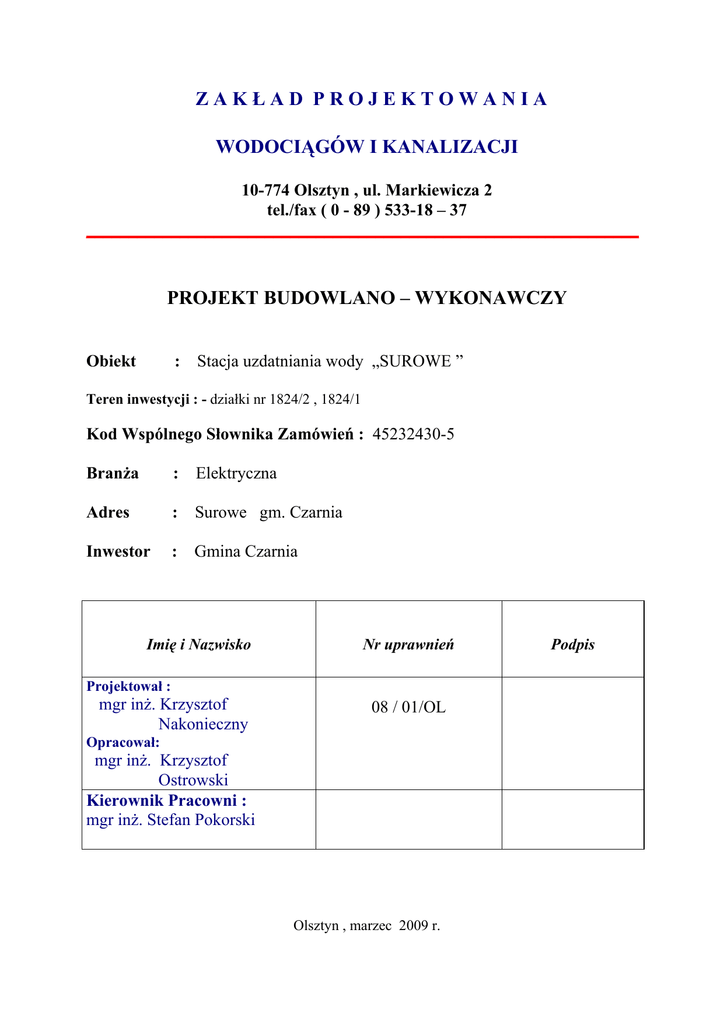 Z A K Ł A D P R O J E K T O W A N I A

WODOCIĄGÓW I KANALIZACJI

10-774 Olsztyn , ul. Markiewicza 2
tel./fax ( 0 - 89 ) 533-18 – 37

PROJEKT BUDOWLANO – WYKONAWCZY

Obiekt : Stacja uzdatniania wody „SUROWE ”

Teren inwestycji : - działki nr 1824/2 , 1824/1

Kod Wspólnego Słownika Zamówień : 45232430-5

Branża : Elektryczna

Adres : Surowe gm. Czarnia

Inwestor : Gmina Czarnia

| Imię i Nazwisko | Nr uprawnień | Podpis |
|---|---|---|
| Projektował : mgr inż. Krzysztof Nakonieczny Opracował: mgr inż. Krzysztof Ostrowski | 08 / 01/OL | |
| Kierownik Pracowni : mgr inż. Stefan Pokorski | | |

Olsztyn , marzec 2009 r.